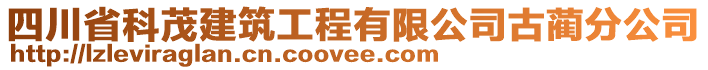 四川省科茂建筑工程有限公司古蔺分公司
http://lzleviraglan.cn.coovee.com